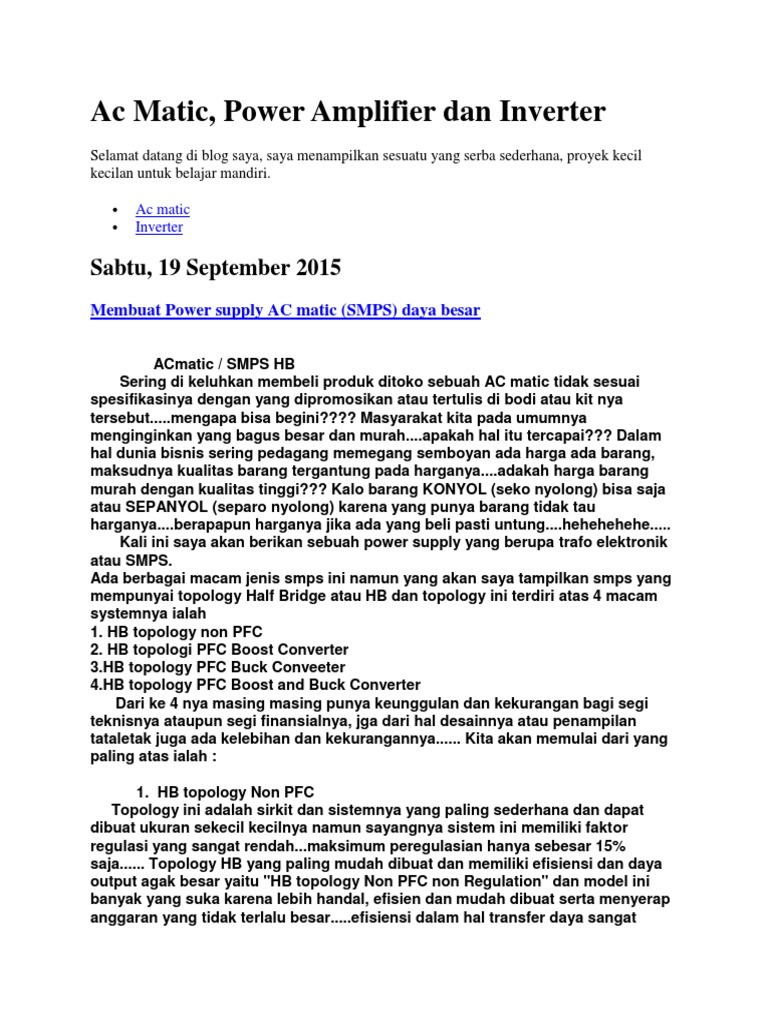 Ac Matic, Power Amplifier dan Inverter

Selamat datang di blog saya, saya menampilkan sesuatu yang serba sederhana, proyek kecil kecilan untuk belajar mandiri.

• Ac matic
• Inverter

Sabtu, 19 September 2015

Membuat Power supply AC matic (SMPS) daya besar

ACmatic / SMPS HB
Sering di keluhkan membeli produk ditoko sebuah AC matic tidak sesuai spesifikasinya dengan yang dipromosikan atau tertulis di bodi atau kit nya tersebut.....mengapa bisa begini???? Masyarakat kita pada umumnya menginginkan yang bagus besar dan murah....apakah hal itu tercapai??? Dalam hal dunia bisnis sering pedagang memegang semboyan ada harga ada barang, maksudnya kualitas barang tergantung pada harganya....adakah harga barang murah dengan kualitas tinggi??? Kalo barang KONYOL (seko nyolong) bisa saja atau SEPANYOL (separo nyolong) karena yang punya barang tidak tau harganya....berapapun harganya jika ada yang beli pasti untung....hehehehehe.....
Kali ini saya akan berikan sebuah power supply yang berupa trafo elektronik atau SMPS.
Ada berbagai macam jenis smps ini namun yang akan saya tampilkan smps yang mempunyai topology Half Bridge atau HB dan topology ini terdiri atas 4 macam systemnya ialah
1. HB topology non PFC
2. HB topologi PFC Boost Converter
3.HB topology PFC Buck Conveeter
4.HB topology PFC Boost and Buck Converter
Dari ke 4 nya masing masing punya keunggulan dan kekurangan bagi segi teknisnya ataupun segi finansialnya, jga dari hal desainnya atau penampilan tataletak juga ada kelebihan dan kekurangannya...... Kita akan memulai dari yang paling atas ialah :

1. HB topology Non PFC
Topology ini adalah sirkit dan sistemnya yang paling sederhana dan dapat dibuat ukuran sekecil kecilnya namun sayangnya sistem ini memiliki faktor regulasi yang sangat rendah...maksimum peregulasian hanya sebesar 15% saja...... Topology HB yang paling mudah dibuat dan memiliki efisiensi dan daya output agak besar yaitu "HB topology Non PFC non Regulation" dan model ini banyak yang suka karena lebih handal, efisien dan mudah dibuat serta menyerap anggaran yang tidak terlalu besar.....efisiensi dalam hal transfer daya sangat